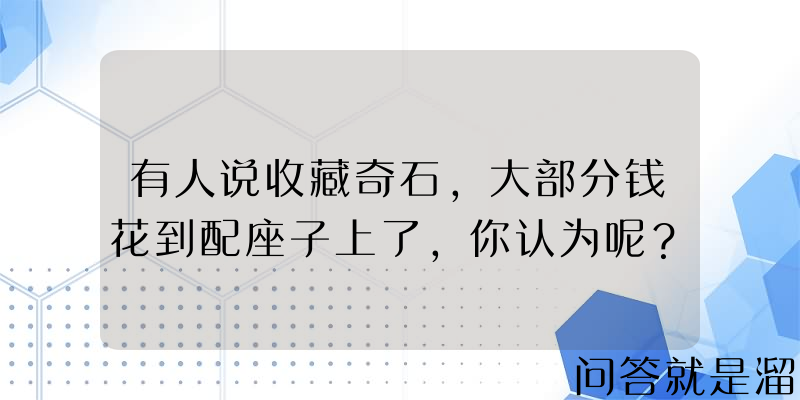 有人说收藏奇石，大部分钱花到配座子上了，你认为呢？

问答就是溜